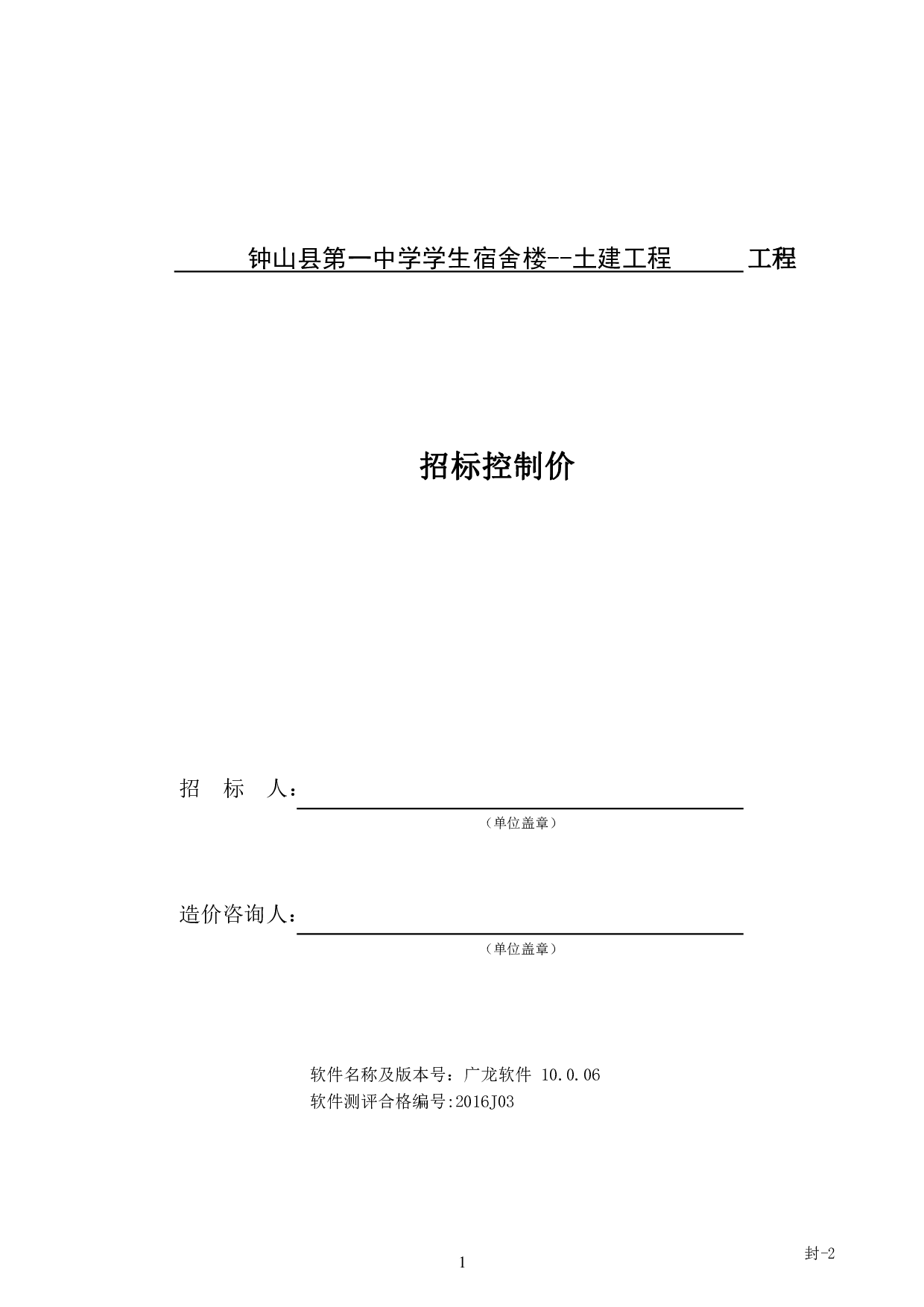 钟山县第一中学学生宿舍楼--土建工程 工程

招标控制价

招 标 人：

（单位盖章）

造价咨询人：

（单位盖章）

软件名称及版本号：广龙软件 10.0.06
软件测评合格编号:2016J03

封-2

1